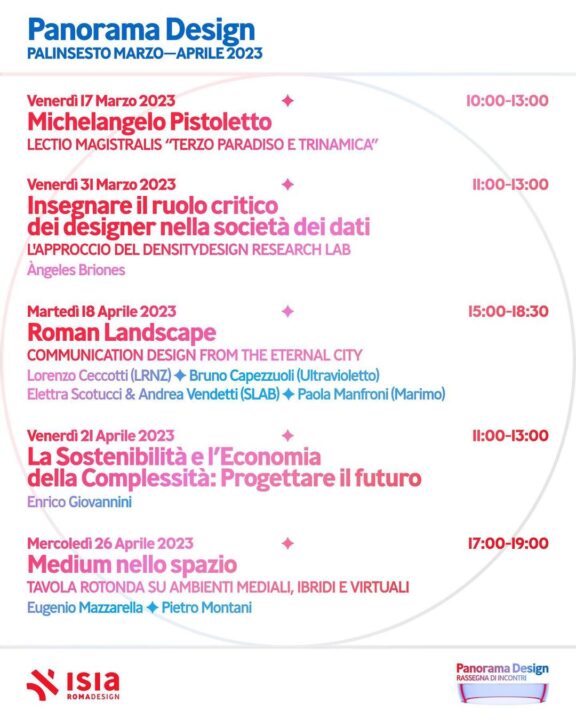 Panorama Design
PALINSESTO MARZO—APRILE 2023

Venerdì 17 Marzo 2023 ✦ 10:00-13:00
Michelangelo Pistoletto
LECTIO MAGISTRALIS "TERZO PARADISO E TRINAMICA"

Venerdì 31 Marzo 2023 ✦ 11:00-13:00
Insegnare il ruolo critico dei designer nella società dei dati
L'APPROCCIO DEL DENSITYDESIGN RESEARCH LAB
Àngeles Briones

Martedì 18 Aprile 2023 ✦ 15:00-18:30
Roman Landscape
COMMUNICATION DESIGN FROM THE ETERNAL CITY
Lorenzo Ceccotti (LRNZ) ✦ Bruno Capezzuoli (Ultravioletto)
Elettra Scotucci & Andrea Vendetti (SLAB) ✦ Paola Manfroni (Marimo)

Venerdì 21 Aprile 2023 ✦ 11:00-13:00
La Sostenibilità e l'Economia della Complessità: Progettare il futuro
Enrico Giovannini

Mercoledì 26 Aprile 2023 ✦ 17:00-19:00
Medium nello spazio
TAVOLA ROTONDA SU AMBIENTI MEDIALI, IBRIDI E VIRTUALI
Eugenio Mazzarella ✦ Pietro Montani

ISIA ROMADESIGN

Panorama Design
RASSEGNA DI INCONTRI